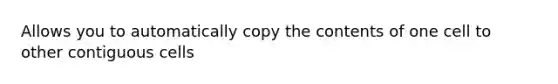 Allows you to automatically copy the contents of one cell to other contiguous cells